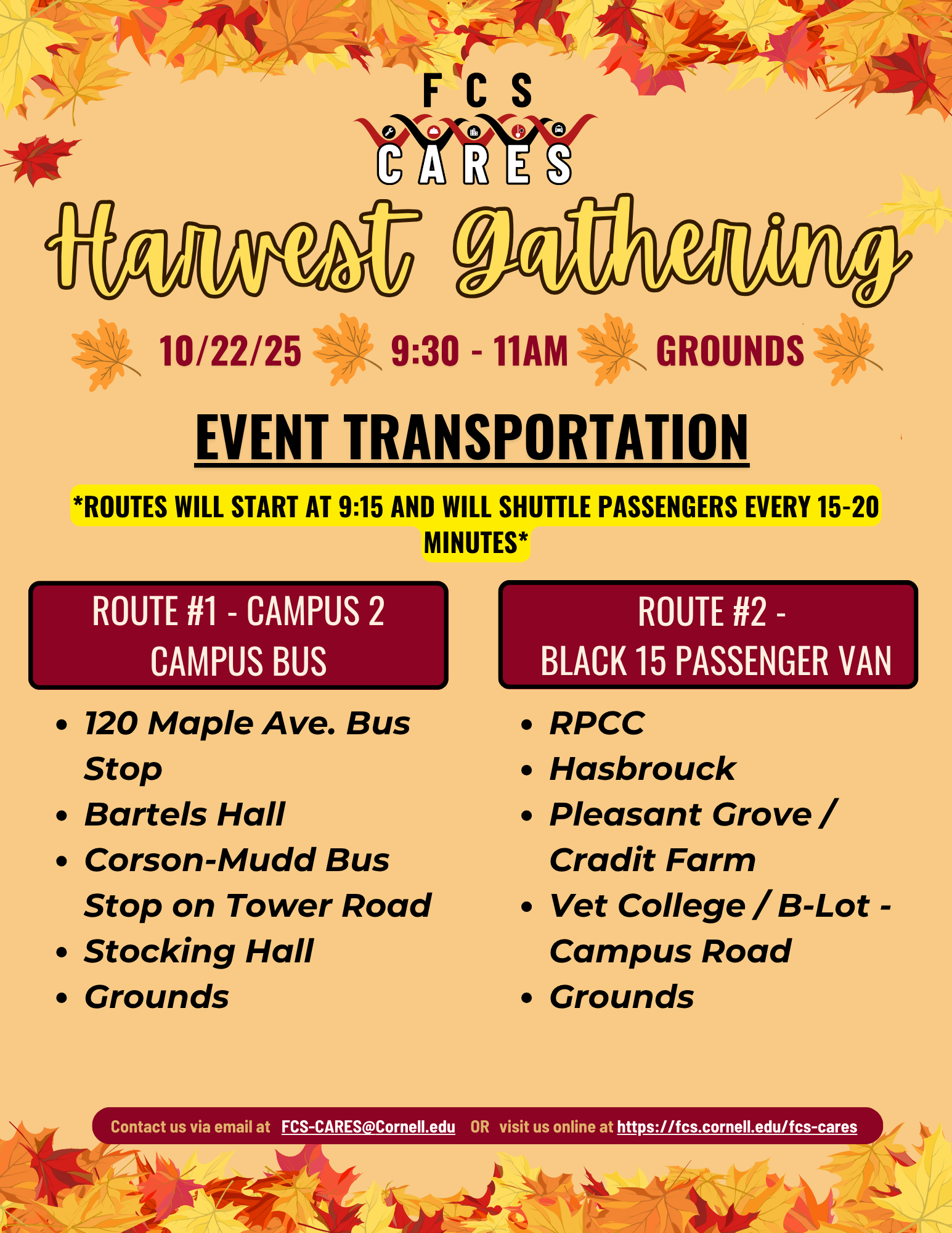 FCS
CARES

Harvest Gathering

10/22/25 9:30 - 11AM GROUNDS

EVENT TRANSPORTATION

*ROUTES WILL START AT 9:15 AND WILL SHUTTLE PASSENGERS EVERY 15-20 MINUTES*

ROUTE #1 - CAMPUS 2
CAMPUS BUS

• 120 Maple Ave. Bus Stop
• Bartels Hall
• Corson-Mudd Bus Stop on Tower Road
• Stocking Hall
• Grounds

ROUTE #2 -
BLACK 15 PASSENGER VAN

• RPCC
• Hasbrouck
• Pleasant Grove / Cradit Farm
• Vet College / B-Lot - Campus Road
• Grounds

Contact us via email at FCS-CARES@Cornell.edu OR visit us online at https://fcs.cornell.edu/fcs-cares